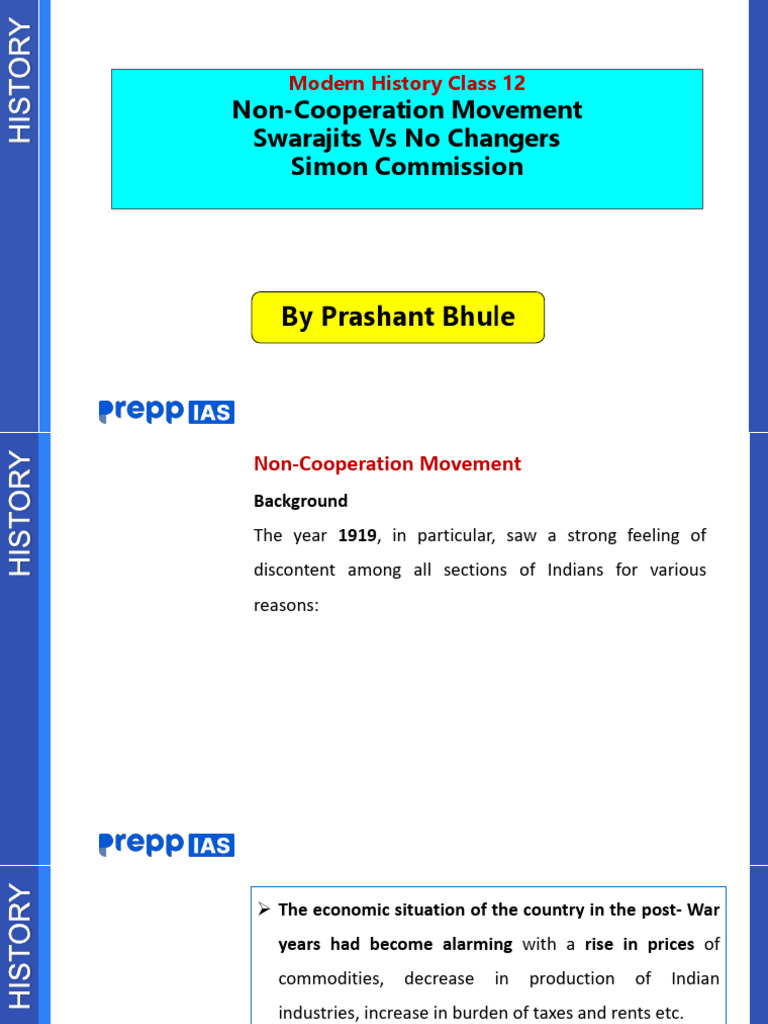 HISTORY

Modern History Class 12
Non-Cooperation Movement
Swarajits Vs No Changers
Simon Commission

By Prashant Bhule

prepp IAS

HISTORY

Non-Cooperation Movement

Background

The year 1919, in particular, saw a strong feeling of discontent among all sections of Indians for various reasons:

prepp IAS

HISTORY

➢ The economic situation of the country in the post- War years had become alarming with a rise in prices of commodities, decrease in production of Indian industries, increase in burden of taxes and rents etc.